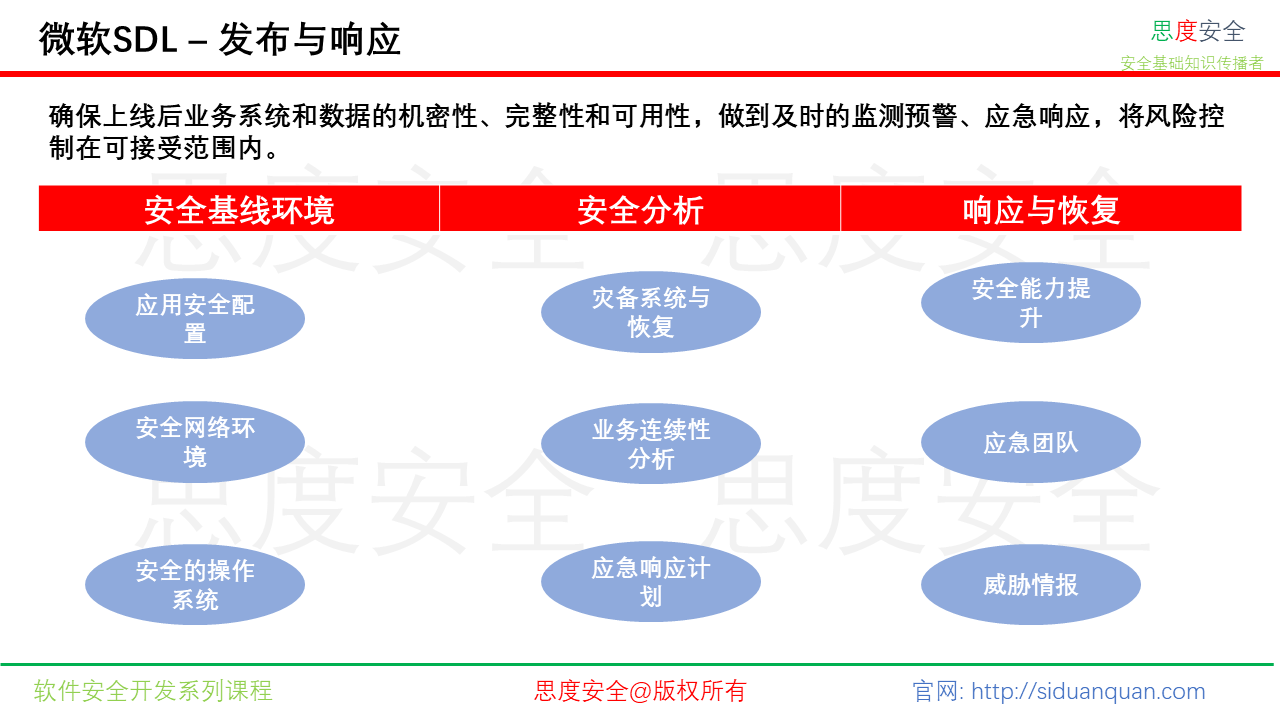 微软SDL – 发布与响应

思度安全
安全基础知识传播者

确保上线后业务系统和数据的机密性、完整性和可用性，做到及时的监测预警、应急响应，将风险控制在可接受范围内。

| 安全基线环境 | 安全分析 | 响应与恢复 |
|---|---|---|
| 应用安全配置 | 灾备系统与恢复 | 安全能力提升 |
| 安全网络环境 | 业务连续性分析 | 应急团队 |
| 安全的操作系统 | 应急响应计划 | 威胁情报 |

思度安全 思度安全
思度安全 思度安全

软件安全开发系列课程
思度安全@版权所有
官网: http://siduanquan.com